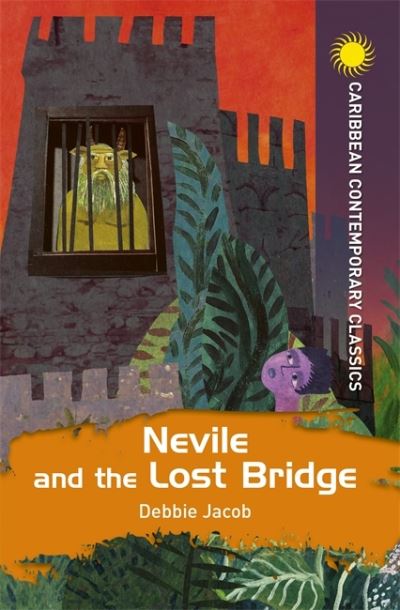 CARIBBEAN CONTEMPORARY CLASSICS

Nevile and the Lost Bridge

Debbie Jacob